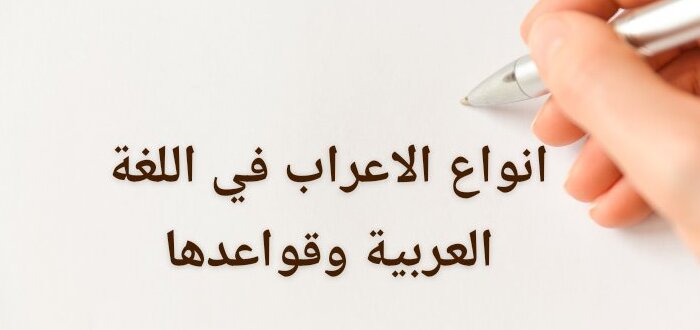 انواع الاعراب في اللغة العربية وقواعدها